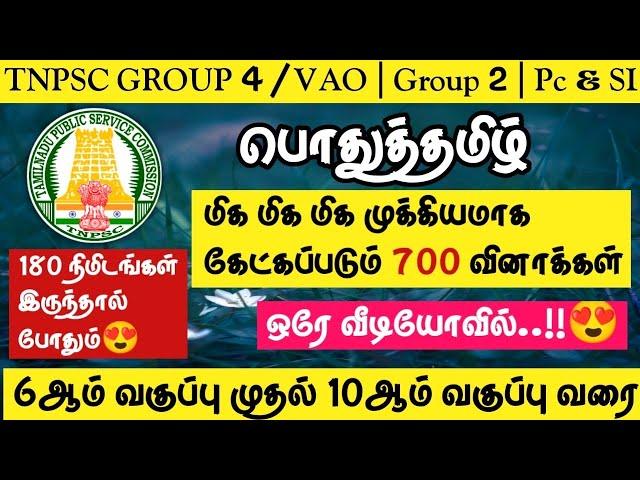 TNPSC GROUP 4 / VAO | Group 2 | Pc & SI

TAMIL NADU PUBLIC SERVICE COMMISSION
TNPSC

பொதுத்தமிழ்

மிக மிக மிக முக்கியமாக கேட்கப்படும் 700 வினாக்கள்

180 நிமிடங்கள் இருந்தால் போதும்😍

ஒரே வீடியோவில்..!!😍

6ஆம் வகுப்பு முதல் 10ஆம் வகுப்பு வரை